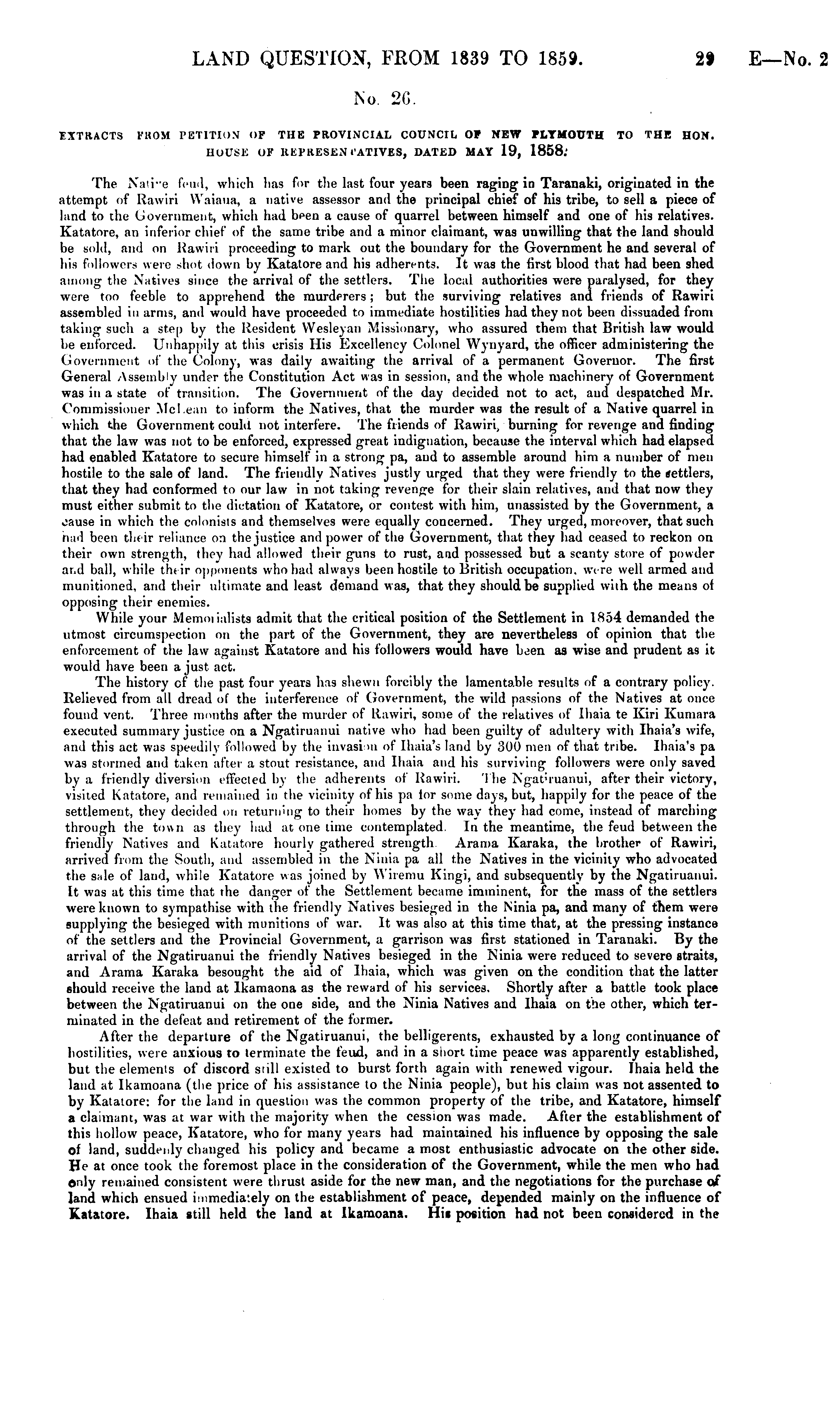 LAND QUESTION, FROM 1839 TO 1859. 29 E—No. 2

No. 26.

EXTRACTS FROM PETITION OF THE PROVINCIAL COUNCIL OF NEW PLYMOUTH TO THE HON. HOUSE OF REPRESENTATIVES, DATED MAY 19, 1858.

The Native feud, which has for the last four years been raging in Taranaki, originated in the attempt of Rawiri Waiaua, a native assessor and the principal chief of his tribe, to sell a piece of land to the Government, which had been a cause of quarrel between himself and one of his relatives. Katatore, an inferior chief of the same tribe and a minor claimant, was unwilling that the land should be sold, and on Rawiri proceeding to mark out the boundary for the Government he and several of his followers were shot down by Katatore and his adherents. It was the first blood that had been shed among the Natives since the arrival of the settlers. The local authorities were paralysed, for they were too feeble to apprehend the murderers; but the surviving relatives and friends of Rawiri assembled in arms, and would have proceeded to immediate hostilities had they not been dissuaded from taking such a step by the Resident Wesleyan Missionary, who assured them that British law would be enforced. Unhappily at this crisis His Excellency Colonel Wynyard, the officer administering the Government of the Colony, was daily awaiting the arrival of a permanent Governor. The first General Assembly under the Constitution Act was in session, and the whole machinery of Government was in a state of transition. The Government of the day decided not to act, and despatched Mr. Commissioner McLean to inform the Natives, that the murder was the result of a Native quarrel in which the Government could not interfere. The friends of Rawiri, burning for revenge and finding that the law was not to be enforced, expressed great indignation, because the interval which had elapsed had enabled Katatore to secure himself in a strong pa, and to assemble around him a number of men hostile to the sale of land. The friendly Natives justly urged that they were friendly to the settlers, that they had conformed to our law in not taking revenge for their slain relatives, and that now they must either submit to the dictation of Katatore, or contest with him, unassisted by the Government, a cause in which the colonists and themselves were equally concerned. They urged, moreover, that such had been their reliance on the justice and power of the Government, that they had ceased to reckon on their own strength, they had allowed their guns to rust, and possessed but a scanty store of powder and ball, while their opponents who had always been hostile to British occupation, were well armed and munitioned, and their ultimate and least demand was, that they should be supplied with the means of opposing their enemies.

While your Memorialists admit that the critical position of the Settlement in 1854 demanded the utmost circumspection on the part of the Government, they are nevertheless of opinion that the enforcement of the law against Katatore and his followers would have been as wise and prudent as it would have been a just act.

The history of the past four years has shewn forcibly the lamentable results of a contrary policy. Relieved from all dread of the interference of Government, the wild passions of the Natives at once found vent. Three months after the murder of Rawiri, some of the relatives of Ihaia te Kiri Kumara executed summary justice on a Ngatiruanui native who had been guilty of adultery with Ihaia's wife, and this act was speedily followed by the invasion of Ihaia's land by 300 men of that tribe. Ihaia's pa was stormed and taken after a stout resistance, and Ihaia and his surviving followers were only saved by a friendly diversion effected by the adherents of Rawiri. The Ngatiruanui, after their victory, visited Katatore, and remained in the vicinity of his pa for some days, but, happily for the peace of the settlement, they decided on returning to their homes by the way they had come, instead of marching through the town as they had at one time contemplated. In the meantime, the feud between the friendly Natives and Katatore hourly gathered strength. Arama Karaka, the brother of Rawiri, arrived from the South, and assembled in the Ninia pa all the Natives in the vicinity who advocated the sale of land, while Katatore was joined by Wiremu Kingi, and subsequently by the Ngatiruanui. It was at this time that the danger of the Settlement became imminent, for the mass of the settlers were known to sympathise with the friendly Natives besieged in the Ninia pa, and many of them were supplying the besieged with munitions of war. It was also at this time that, at the pressing instance of the settlers and the Provincial Government, a garrison was first stationed in Taranaki. By the arrival of the Ngatiruanui the friendly Natives besieged in the Ninia were reduced to severe straits, and Arama Karaka besought the aid of Ihaia, which was given on the condition that the latter should receive the land at Ikamaona as the reward of his services. Shortly after a battle took place between the Ngatiruanui on the one side, and the Ninia Natives and Ihaia on the other, which terminated in the defeat and retirement of the former.

After the departure of the Ngatiruanui, the belligerents, exhausted by a long continuance of hostilities, were anxious to terminate the feud, and in a short time peace was apparently established, but the elements of discord still existed to burst forth again with renewed vigour. Ihaia held the land at Ikamoana (the price of his assistance to the Ninia people), but his claim was not assented to by Katatore: for the land in question was the common property of the tribe, and Katatore, himself a claimant, was at war with the majority when the cession was made. After the establishment of this hollow peace, Katatore, who for many years had maintained his influence by opposing the sale of land, suddenly changed his policy and became a most enthusiastic advocate on the other side. He at once took the foremost place in the consideration of the Government, while the men who had only remained consistent were thrust aside for the new man, and the negotiations for the purchase of land which ensued immediately on the establishment of peace, depended mainly on the influence of Katatore. Ihaia still held the land at Ikamoana. His position had not been considered in the